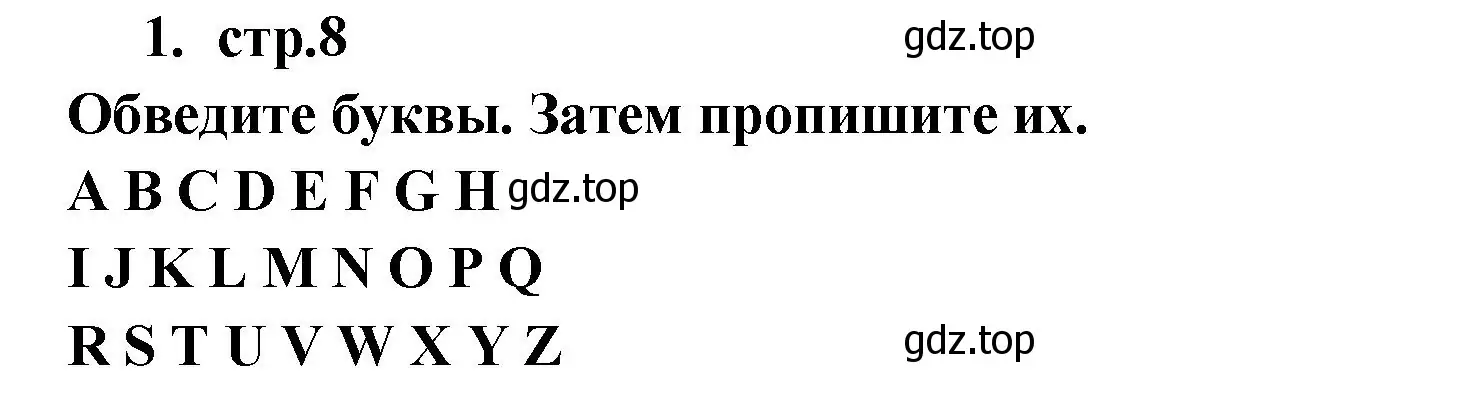 1. стр.8 gdz.top

Обведите буквы. Затем пропишите их.

A B C D E F G H gdz.top

I J K L M N O P Q

R S T U V W X Y Z gdz.top